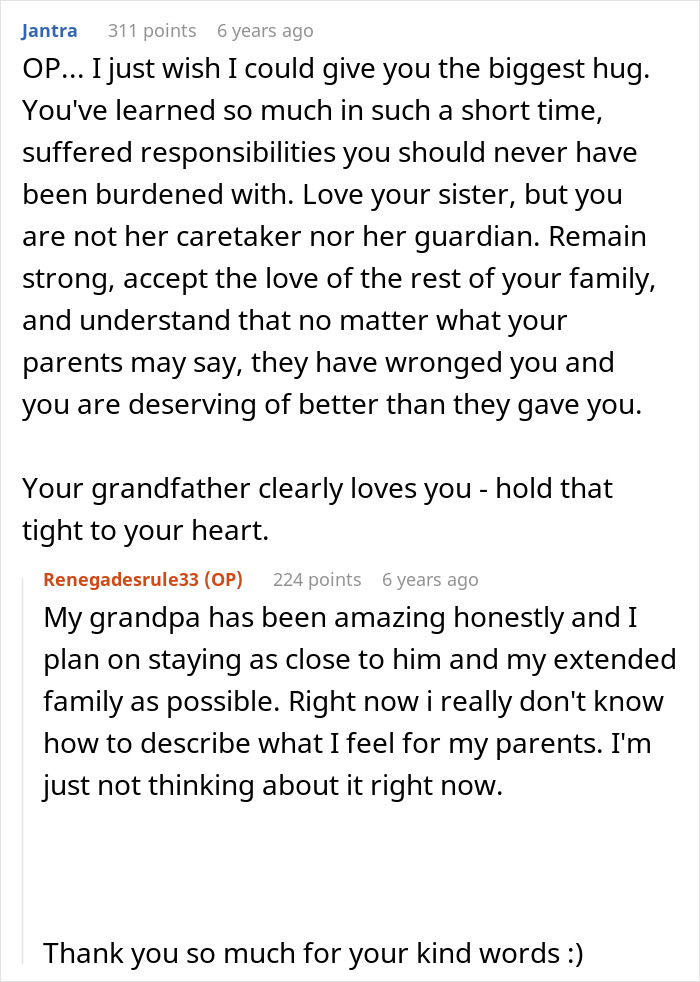 Jantra 311 points 6 years ago

OP... I just wish I could give you the biggest hug. You've learned so much in such a short time, suffered responsibilities you should never have been burdened with. Love your sister, but you are not her caretaker nor her guardian. Remain strong, accept the love of the rest of your family, and understand that no matter what your parents may say, they have wronged you and you are deserving of better than they gave you.

Your grandfather clearly loves you - hold that tight to your heart.

Renegadesrule33 (OP) 224 points 6 years ago

My grandpa has been amazing honestly and I plan on staying as close to him and my extended family as possible. Right now i really don't know how to describe what I feel for my parents. I'm just not thinking about it right now.

Thank you so much for your kind words :)